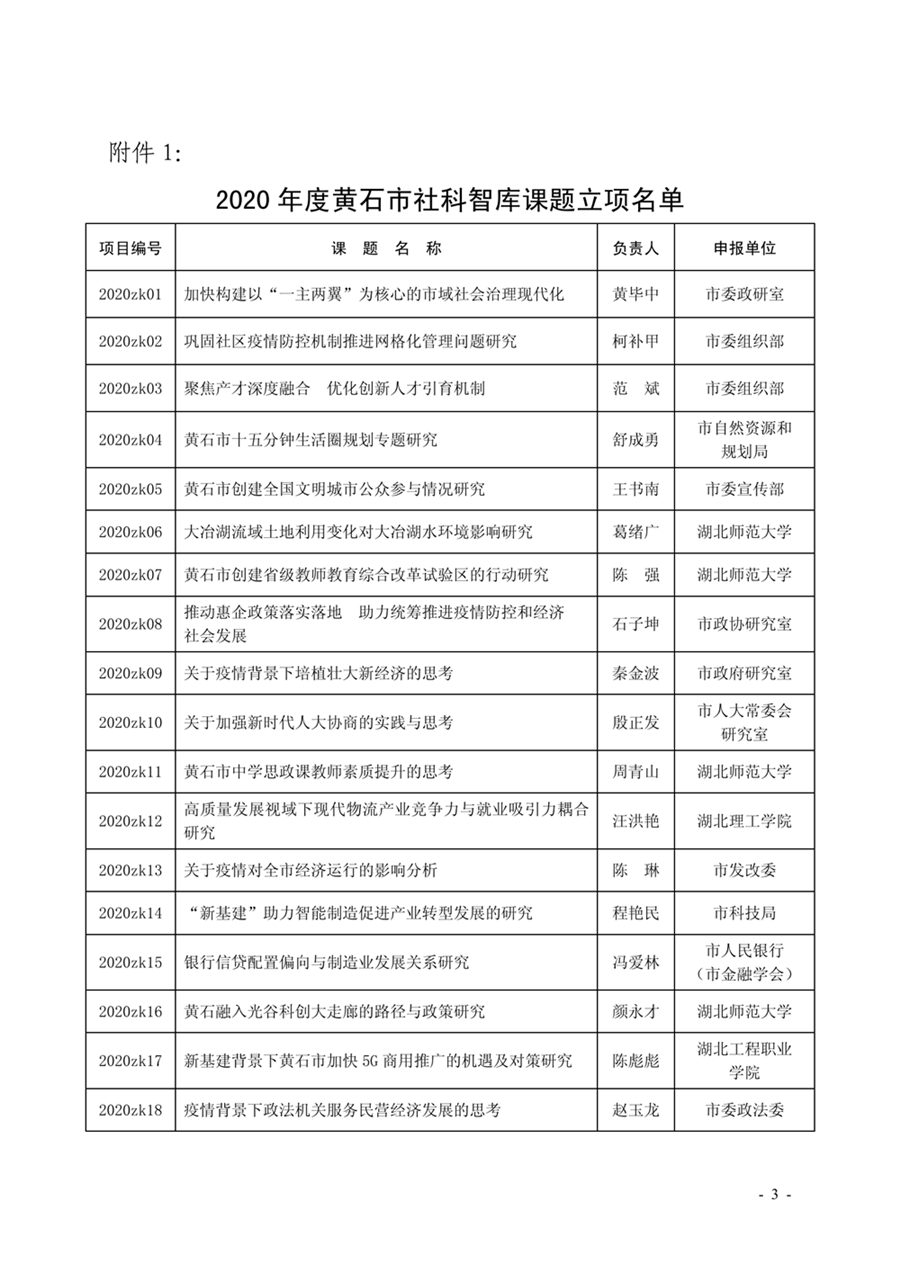 附件 1:

2020 年度黄石市社科智库课题立项名单

| 项目编号 | 课 题 名 称 | 负责人 | 申报单位 |
|---|---|---|---|
| 2020zk01 | 加快构建以“一主两翼”为核心的市域社会治理现代化 | 黄毕中 | 市委政研室 |
| 2020zk02 | 巩固社区疫情防控机制推进网格化管理问题研究 | 柯补甲 | 市委组织部 |
| 2020zk03 | 聚焦产才深度融合 优化创新人才引育机制 | 范 斌 | 市委组织部 |
| 2020zk04 | 黄石市十五分钟生活圈规划专题研究 | 舒成勇 | 市自然资源和规划局 |
| 2020zk05 | 黄石市创建全国文明城市公众参与情况研究 | 王书南 | 市委宣传部 |
| 2020zk06 | 大冶湖流域土地利用变化对大冶湖水环境影响研究 | 葛绪广 | 湖北师范大学 |
| 2020zk07 | 黄石市创建省级教师教育综合改革试验区的行动研究 | 陈 强 | 湖北师范大学 |
| 2020zk08 | 推动惠企政策落实落地 助力统筹推进疫情防控和经济社会发展 | 石子坤 | 市政协研究室 |
| 2020zk09 | 关于疫情背景下培植壮大新经济的思考 | 秦金波 | 市政府研究室 |
| 2020zk10 | 关于加强新时代人大协商的实践与思考 | 殷正发 | 市人大常委会研究室 |
| 2020zk11 | 黄石市中学思政课教师素质提升的思考 | 周青山 | 湖北师范大学 |
| 2020zk12 | 高质量发展视域下现代物流产业竞争力与就业吸引力耦合研究 | 汪洪艳 | 湖北理工学院 |
| 2020zk13 | 关于疫情对全市经济运行的影响分析 | 陈 琳 | 市发改委 |
| 2020zk14 | “新基建”助力智能制造促进产业转型发展的研究 | 程艳民 | 市科技局 |
| 2020zk15 | 银行信贷配置偏向与制造业发展关系研究 | 冯爱林 | 市人民银行（市金融学会） |
| 2020zk16 | 黄石融入光谷科创大走廊的路径与政策研究 | 颜永才 | 湖北师范大学 |
| 2020zk17 | 新基建背景下黄石市加快 5G 商用推广的机遇及对策研究 | 陈彪彪 | 湖北工程职业学院 |
| 2020zk18 | 疫情背景下政法机关服务民营经济发展的思考 | 赵玉龙 | 市委政法委 |

- 3 -